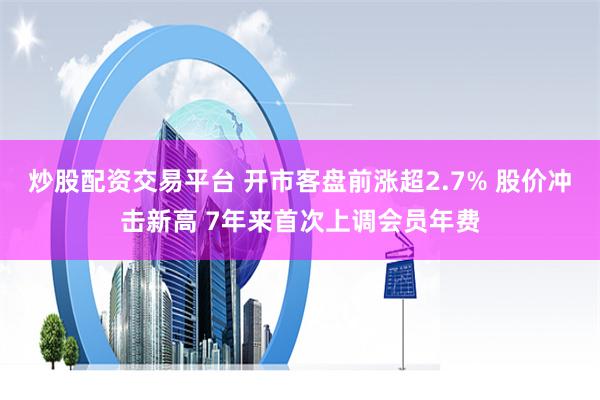 炒股配资交易平台 开市客盘前涨超2.7% 股价冲击新高 7年来首次上调会员年费